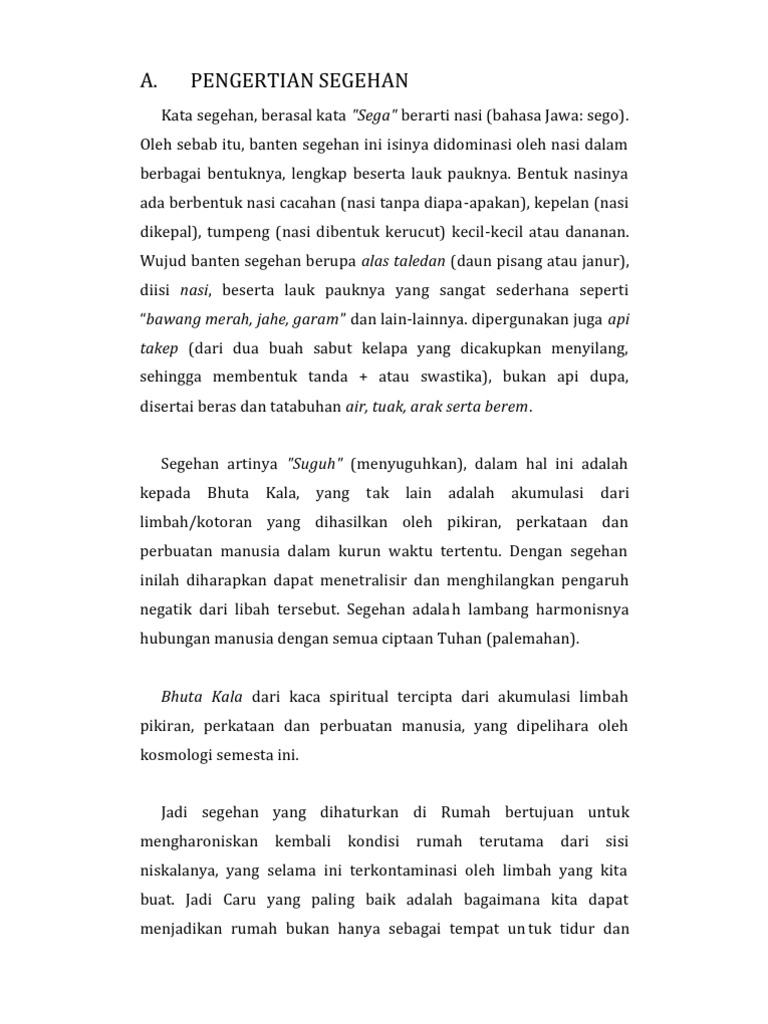 A. PENGERTIAN SEGEHAN

Kata segehan, berasal kata "Sega" berarti nasi (bahasa Jawa: sego). Oleh sebab itu, banten segehan ini isinya didominasi oleh nasi dalam berbagai bentuknya, lengkap beserta lauk pauknya. Bentuk nasinya ada berbentuk nasi cacahan (nasi tanpa diapa-apakan), kepelan (nasi dikepal), tumpeng (nasi dibentuk kerucut) kecil-kecil atau dananan. Wujud banten segehan berupa alas taledan (daun pisang atau janur), diisi nasi, beserta lauk pauknya yang sangat sederhana seperti "bawang merah, jahe, garam" dan lain-lainnya. dipergunakan juga api takep (dari dua buah sabut kelapa yang dicakupkan menyilang, sehingga membentuk tanda + atau swastika), bukan api dupa, disertai beras dan tatabuhan air, tuak, arak serta berem.

Segehan artinya "Suguh" (menyuguhkan), dalam hal ini adalah kepada Bhuta Kala, yang tak lain adalah akumulasi dari limbah/kotoran yang dihasilkan oleh pikiran, perkataan dan perbuatan manusia dalam kurun waktu tertentu. Dengan segehan inilah diharapkan dapat menetralisir dan menghilangkan pengaruh negatik dari libah tersebut. Segehan adalah lambang harmonisnya hubungan manusia dengan semua ciptaan Tuhan (palemahan).

Bhuta Kala dari kaca spiritual tercipta dari akumulasi limbah pikiran, perkataan dan perbuatan manusia, yang dipelihara oleh kosmologi semesta ini.

Jadi segehan yang dihaturkan di Rumah bertujuan untuk mengharoniskan kembali kondisi rumah terutama dari sisi niskalanya, yang selama ini terkontaminasi oleh limbah yang kita buat. Jadi Caru yang paling baik adalah bagaimana kita dapat menjadikan rumah bukan hanya sebagai tempat untuk tidur dan